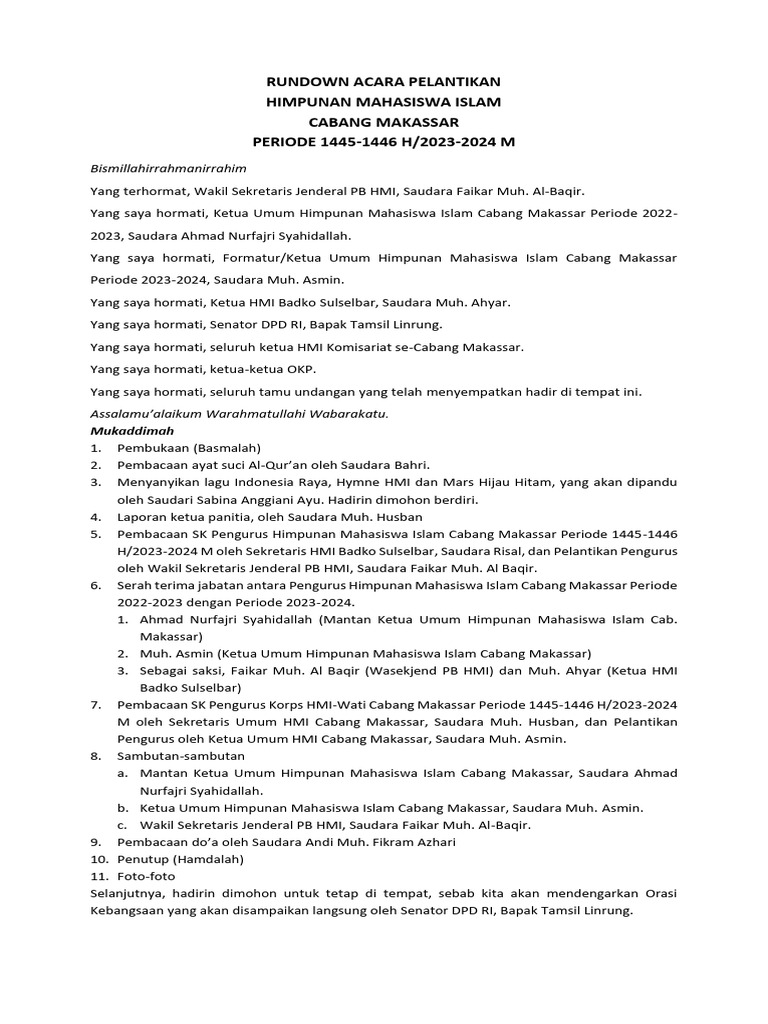 RUNDOWN ACARA PELANTIKAN
HIMPUNAN MAHASISWA ISLAM
CABANG MAKASSAR
PERIODE 1445-1446 H/2023-2024 M

Bismillahirrahmanirrahim

Yang terhormat, Wakil Sekretaris Jenderal PB HMI, Saudara Faikar Muh. Al-Baqir.

Yang saya hormati, Ketua Umum Himpunan Mahasiswa Islam Cabang Makassar Periode 2022-2023, Saudara Ahmad Nurfajri Syahidallah.

Yang saya hormati, Formatur/Ketua Umum Himpunan Mahasiswa Islam Cabang Makassar Periode 2023-2024, Saudara Muh. Asmin.

Yang saya hormati, Ketua HMI Badko Sulselbar, Saudara Muh. Ahyar.

Yang saya hormati, Senator DPD RI, Bapak Tamsil Linrung.

Yang saya hormati, seluruh ketua HMI Komisariat se-Cabang Makassar.

Yang saya hormati, ketua-ketua OKP.

Yang saya hormati, seluruh tamu undangan yang telah menyempatkan hadir di tempat ini.

Assalamu'alaikum Warahmatullahi Wabarakatu.

Mukaddimah

1. Pembukaan (Basmalah)
2. Pembacaan ayat suci Al-Qur'an oleh Saudara Bahri.
3. Menyanyikan lagu Indonesia Raya, Hymne HMI dan Mars Hijau Hitam, yang akan dipandu oleh Saudari Sabina Anggiani Ayu. Hadirin dimohon berdiri.
4. Laporan ketua panitia, oleh Saudara Muh. Husban
5. Pembacaan SK Pengurus Himpunan Mahasiswa Islam Cabang Makassar Periode 1445-1446 H/2023-2024 M oleh Sekretaris HMI Badko Sulselbar, Saudara Risal, dan Pelantikan Pengurus oleh Wakil Sekretaris Jenderal PB HMI, Saudara Faikar Muh. Al Baqir.
6. Serah terima jabatan antara Pengurus Himpunan Mahasiswa Islam Cabang Makassar Periode 2022-2023 dengan Periode 2023-2024.
 1. Ahmad Nurfajri Syahidallah (Mantan Ketua Umum Himpunan Mahasiswa Islam Cab. Makassar)
 2. Muh. Asmin (Ketua Umum Himpunan Mahasiswa Islam Cabang Makassar)
 3. Sebagai saksi, Faikar Muh. Al Baqir (Wasekjend PB HMI) dan Muh. Ahyar (Ketua HMI Badko Sulselbar)
7. Pembacaan SK Pengurus Korps HMI-Wati Cabang Makassar Periode 1445-1446 H/2023-2024 M oleh Sekretaris Umum HMI Cabang Makassar, Saudara Muh. Husban, dan Pelantikan Pengurus oleh Ketua Umum HMI Cabang Makassar, Saudara Muh. Asmin.
8. Sambutan-sambutan
 a. Mantan Ketua Umum Himpunan Mahasiswa Islam Cabang Makassar, Saudara Ahmad Nurfajri Syahidallah.
 b. Ketua Umum Himpunan Mahasiswa Islam Cabang Makassar, Saudara Muh. Asmin.
 c. Wakil Sekretaris Jenderal PB HMI, Saudara Faikar Muh. Al-Baqir.
9. Pembacaan do'a oleh Saudara Andi Muh. Fikram Azhari
10. Penutup (Hamdalah)
11. Foto-foto

Selanjutnya, hadirin dimohon untuk tetap di tempat, sebab kita akan mendengarkan Orasi Kebangsaan yang akan disampaikan langsung oleh Senator DPD RI, Bapak Tamsil Linrung.